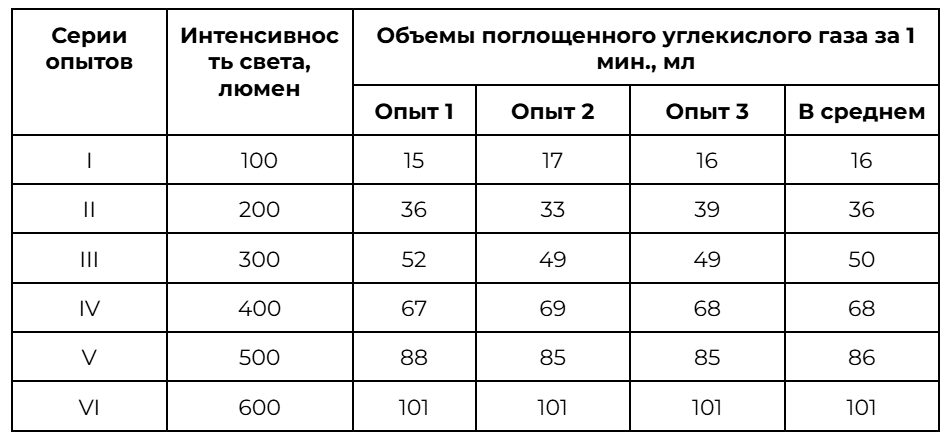 | Серии опытов | Интенсивность света, люмен | Объемы поглощенного углекислого газа за 1 мин., мл | | | |
|---|---|---|---|---|---|
| | | Опыт 1 | Опыт 2 | Опыт 3 | В среднем |
| I | 100 | 15 | 17 | 16 | 16 |
| II | 200 | 36 | 33 | 39 | 36 |
| III | 300 | 52 | 49 | 49 | 50 |
| IV | 400 | 67 | 69 | 68 | 68 |
| V | 500 | 88 | 85 | 85 | 86 |
| VI | 600 | 101 | 101 | 101 | 101 |